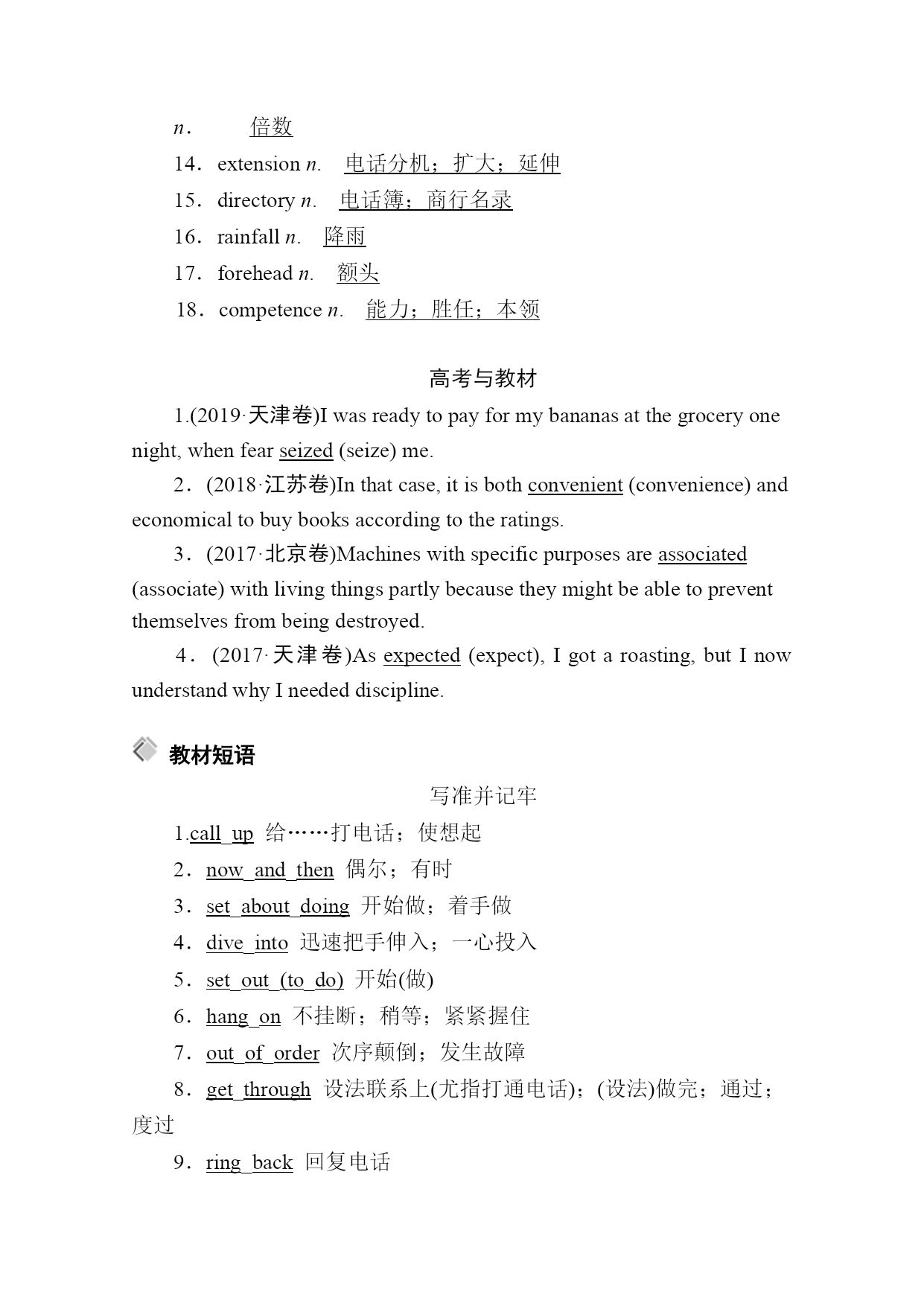 n. 倍数

14．extension n. 电话分机；扩大；延伸

15．directory n. 电话簿；商行名录

16．rainfall n. 降雨

17．forehead n. 额头

18．competence n. 能力；胜任；本领

高考与教材

1.(2019·天津卷)I was ready to pay for my bananas at the grocery one night, when fear seized (seize) me.

2．(2018·江苏卷)In that case, it is both convenient (convenience) and economical to buy books according to the ratings.

3．(2017·北京卷)Machines with specific purposes are associated (associate) with living things partly because they might be able to prevent themselves from being destroyed.

4．(2017·天津卷)As expected (expect), I got a roasting, but I now understand why I needed discipline.

教材短语

写准并记牢

1.call up 给……打电话；使想起

2．now and then 偶尔；有时

3．set about doing 开始做；着手做

4．dive into 迅速把手伸入；一心投入

5．set out (to do) 开始(做)

6．hang on 不挂断；稍等；紧紧握住

7．out of order 次序颠倒；发生故障

8．get through 设法联系上(尤指打通电话)；(设法)做完；通过；度过

9．ring back 回复电话